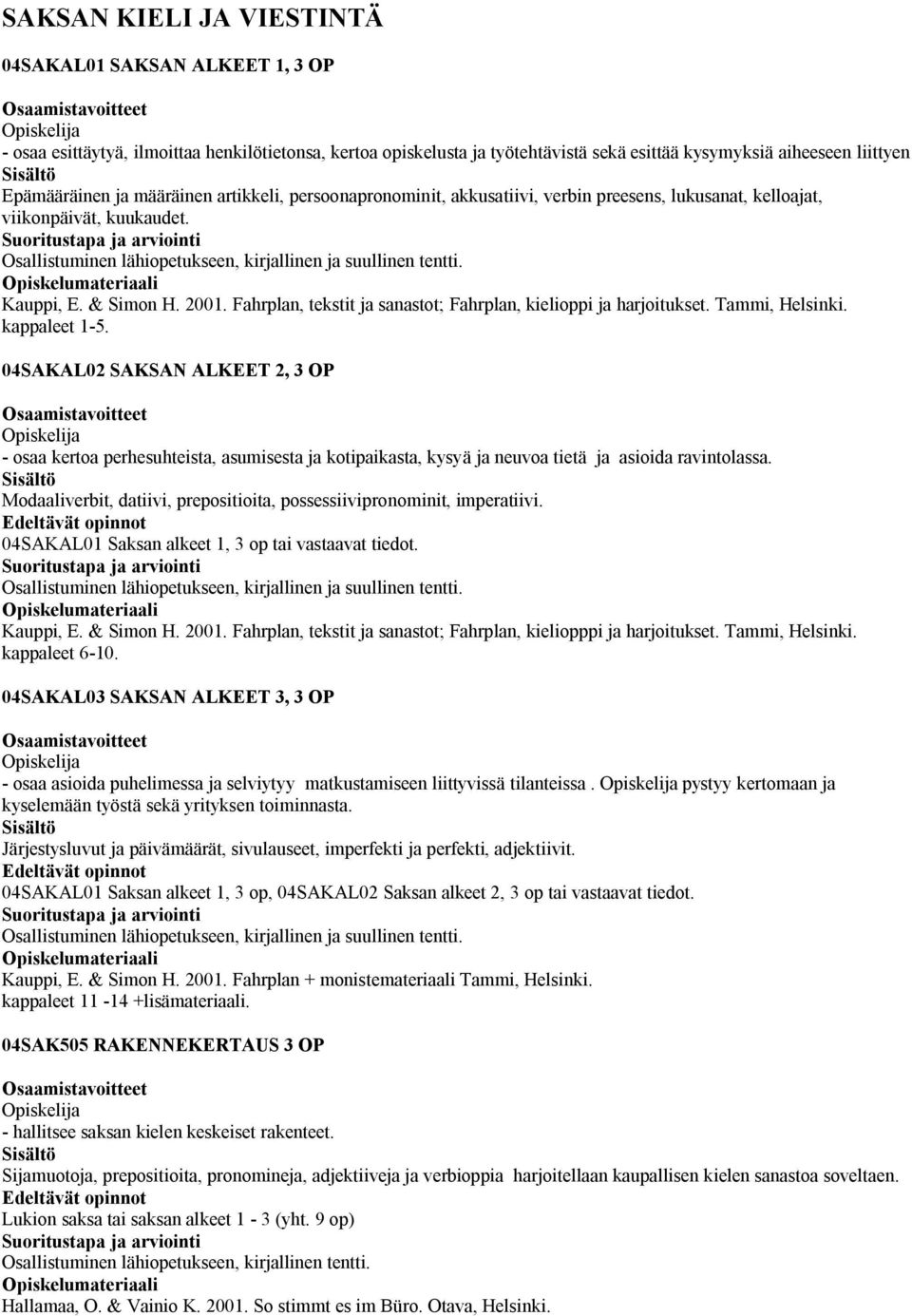 SAKSAN KIELI JA VIESTINTÄ

04SAKAL01 SAKSAN ALKEET 1, 3 OP

Osaamistavoitteet
Opiskelija
- osaa esittäytyä, ilmoittaa henkilötietonsa, kertoa opiskelusta ja työtehtävistä sekä esittää kysymyksiä aiheeseen liittyen
Sisältö
Epämääräinen ja määräinen artikkeli, persoonapronominit, akkusatiivi, verbin preesens, lukusanat, kelloajat, viikonpäivät, kuukaudet.
Suoritustapa ja arviointi
Osallistuminen lähiopetukseen, kirjallinen ja suullinen tentti.
Opiskelumateriaali
Kauppi, E. & Simon H. 2001. Fahrplan, tekstit ja sanastot; Fahrplan, kielioppi ja harjoitukset. Tammi, Helsinki. kappaleet 1-5.

04SAKAL02 SAKSAN ALKEET 2, 3 OP

Osaamistavoitteet
Opiskelija
- osaa kertoa perhesuhteista, asumisesta ja kotipaikasta, kysyä ja neuvoa tietä ja asioida ravintolassa.
Sisältö
Modaaliverbit, datiivi, prepositioita, possessiivipronominit, imperatiivi.
Edeltävät opinnot
04SAKAL01 Saksan alkeet 1, 3 op tai vastaavat tiedot.
Suoritustapa ja arviointi
Osallistuminen lähiopetukseen, kirjallinen ja suullinen tentti.
Opiskelumateriaali
Kauppi, E. & Simon H. 2001. Fahrplan, tekstit ja sanastot; Fahrplan, kieliopppi ja harjoitukset. Tammi, Helsinki. kappaleet 6-10.

04SAKAL03 SAKSAN ALKEET 3, 3 OP

Osaamistavoitteet
Opiskelija
- osaa asioida puhelimessa ja selviytyy matkustamiseen liittyvissä tilanteissa . Opiskelija pystyy kertomaan ja kyselemään työstä sekä yrityksen toiminnasta.
Sisältö
Järjestysluvut ja päivämäärät, sivulauseet, imperfekti ja perfekti, adjektiivit.
Edeltävät opinnot
04SAKAL01 Saksan alkeet 1, 3 op, 04SAKAL02 Saksan alkeet 2, 3 op tai vastaavat tiedot.
Suoritustapa ja arviointi
Osallistuminen lähiopetukseen, kirjallinen ja suullinen tentti.
Opiskelumateriaali
Kauppi, E. & Simon H. 2001. Fahrplan + monistemateriaali Tammi, Helsinki. kappaleet 11 -14 +lisämateriaali.

04SAK505 RAKENNEKERTAUS 3 OP

Osaamistavoitteet
Opiskelija
- hallitsee saksan kielen keskeiset rakenteet.
Sisältö
Sijamuotoja, prepositioita, pronomineja, adjektiiveja ja verbioppia harjoitellaan kaupallisen kielen sanastoa soveltaen.
Edeltävät opinnot
Lukion saksa tai saksan alkeet 1 - 3 (yht. 9 op)
Suoritustapa ja arviointi
Osallistuminen lähiopetukseen, kirjallinen tentti.
Opiskelumateriaali
Hallamaa, O. & Vainio K. 2001. So stimmt es im Büro. Otava, Helsinki.